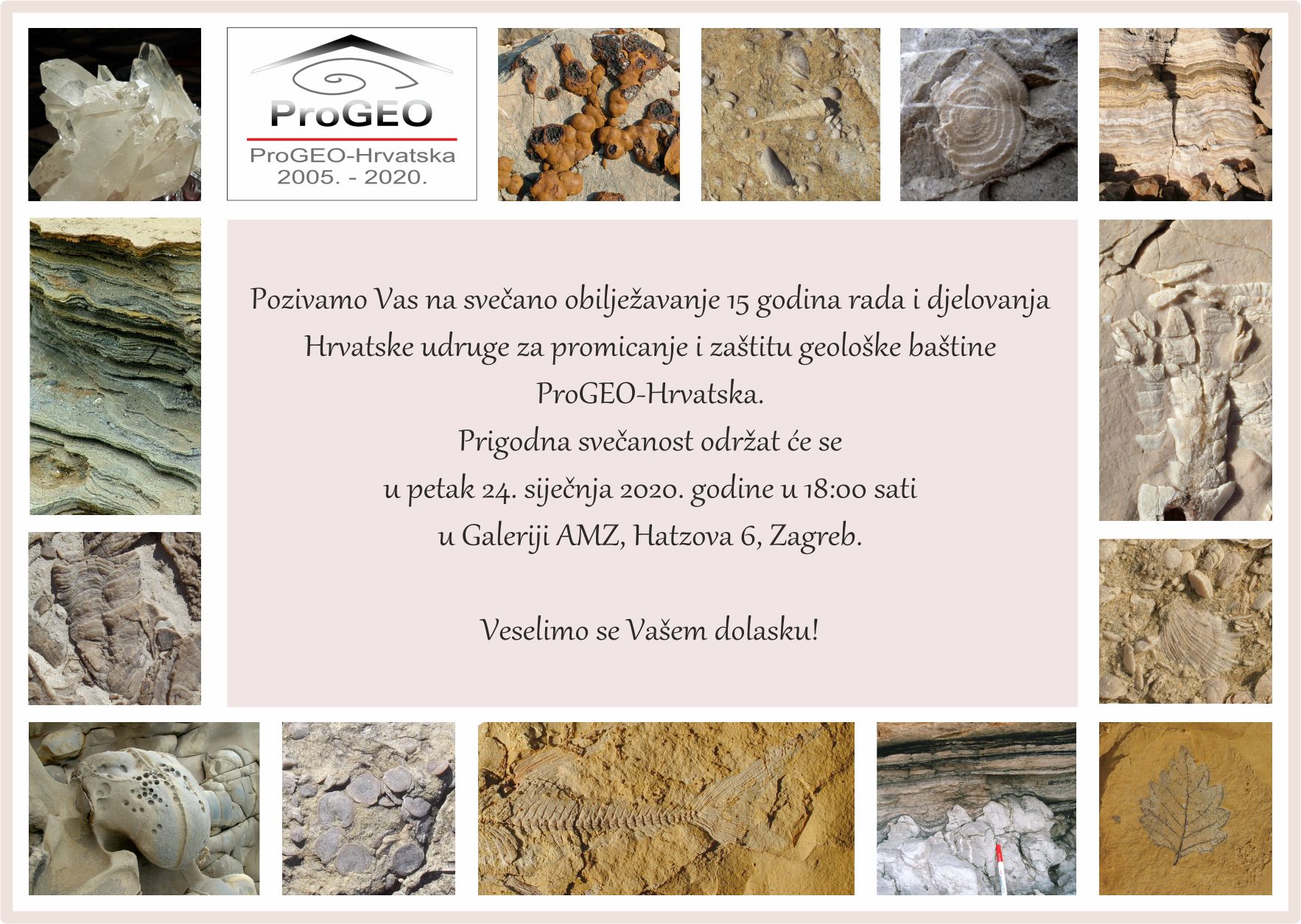 ProGEO
ProGEO-Hrvatska
2005. - 2020.

Pozivamo Vas na svečano obilježavanje 15 godina rada i djelovanja
Hrvatske udruge za promicanje i zaštitu geološke baštine
ProGEO-Hrvatska.
Prigodna svečanost održat će se
u petak 24. siječnja 2020. godine u 18:00 sati
u Galeriji AMZ, Hatzova 6, Zagreb.

Veselimo se Vašem dolasku!